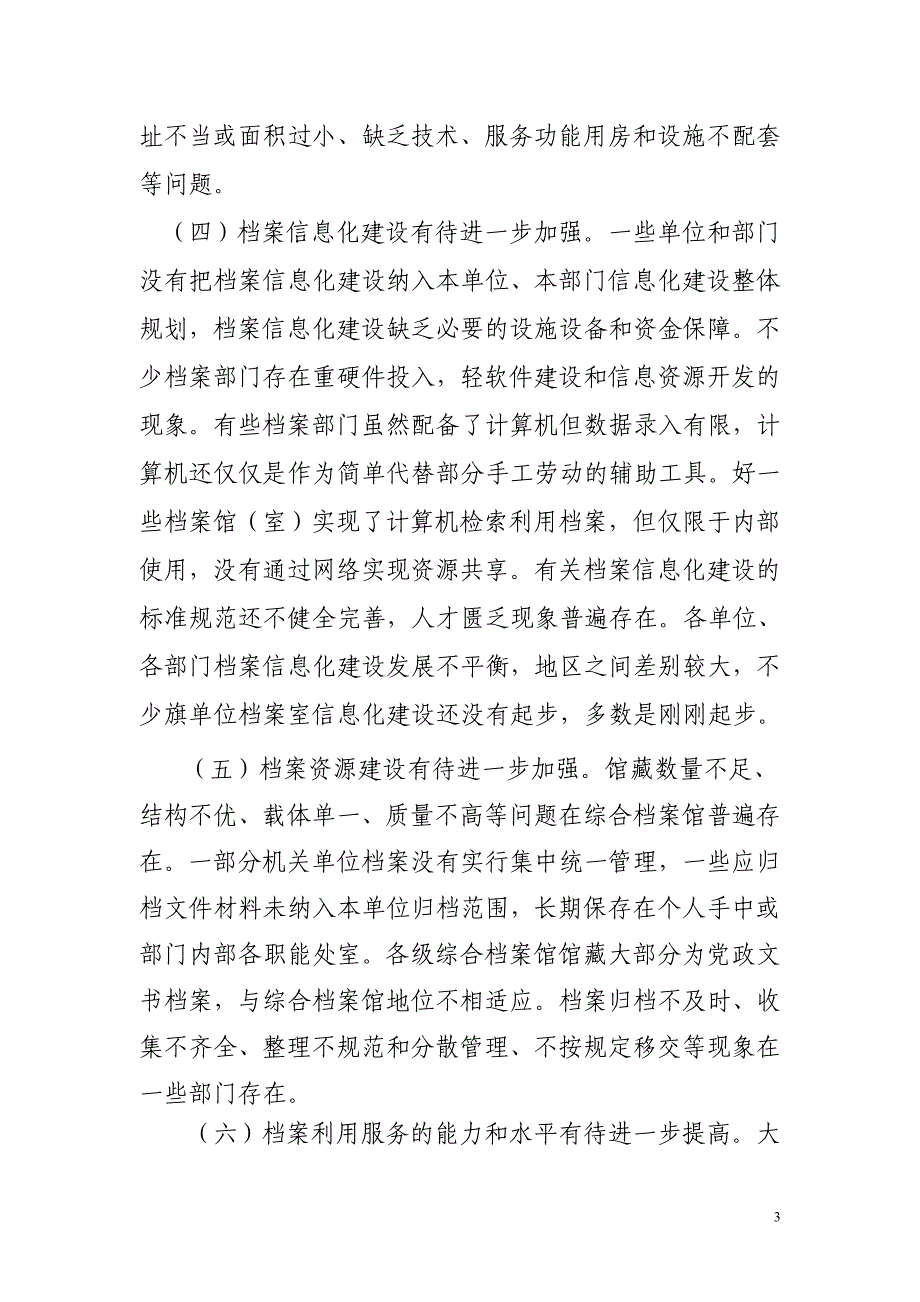 址不当或面积过小、缺乏技术、服务功能用房和设施不配套等问题。

（四）档案信息化建设有待进一步加强。一些单位和部门没有把档案信息化建设纳入本单位、本部门信息化建设整体规划，档案信息化建设缺乏必要的设施设备和资金保障。不少档案部门存在重硬件投入，轻软件建设和信息资源开发的现象。有些档案部门虽然配备了计算机但数据录入有限，计算机还仅仅是作为简单代替部分手工劳动的辅助工具。好一些档案馆（室）实现了计算机检索利用档案，但仅限于内部使用，没有通过网络实现资源共享。有关档案信息化建设的标准规范还不健全完善，人才匮乏现象普遍存在。各单位、各部门档案信息化建设发展不平衡，地区之间差别较大，不少旗单位档案室信息化建设还没有起步，多数是刚刚起步。

（五）档案资源建设有待进一步加强。馆藏数量不足、结构不优、载体单一、质量不高等问题在综合档案馆普遍存在。一部分机关单位档案没有实行集中统一管理，一些应归档文件材料未纳入本单位归档范围，长期保存在个人手中或部门内部各职能处室。各级综合档案馆馆藏大部分为党政文书档案，与综合档案馆地位不相适应。档案归档不及时、收集不齐全、整理不规范和分散管理、不按规定移交等现象在一些部门存在。

（六）档案利用服务的能力和水平有待进一步提高。大

3